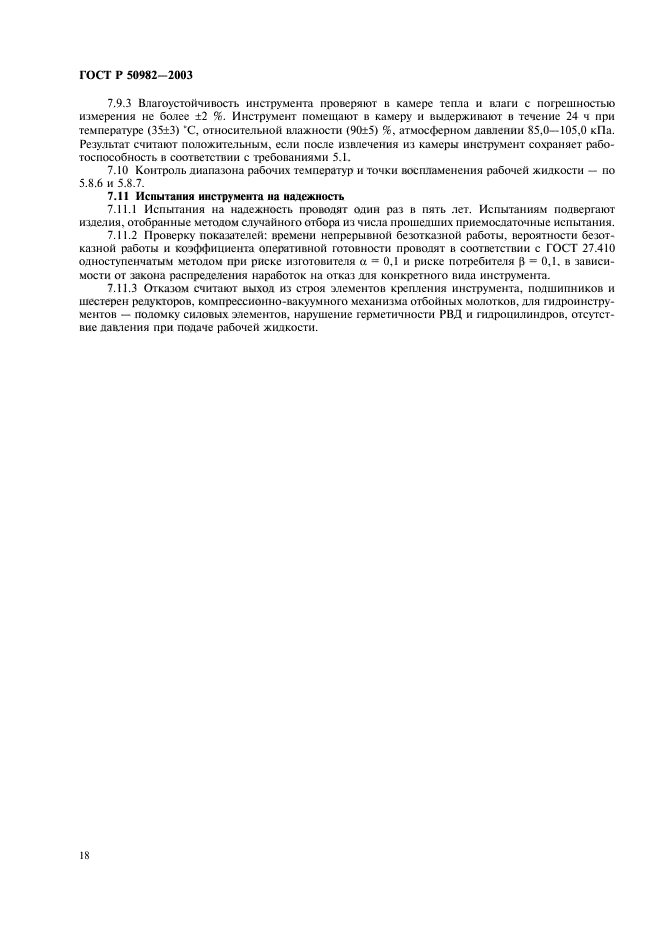 ГОСТ Р 50982—2003

7.9.3 Влагоустойчивость инструмента проверяют в камере тепла и влаги с погрешностью измерения не более ±2 %. Инструмент помещают в камеру и выдерживают в течение 24 ч при температуре (35±3) °С, относительной влажности (90±5) %, атмосферном давлении 85,0—105,0 кПа. Результат считают положительным, если после извлечения из камеры инструмент сохраняет работоспособность в соответствии с требованиями 5.1.

7.10 Контроль диапазона рабочих температур и точки воспламенения рабочей жидкости — по 5.8.6 и 5.8.7.

7.11 Испытания инструмента на надежность

7.11.1 Испытания на надежность проводят один раз в пять лет. Испытаниям подвергают изделия, отобранные методом случайного отбора из числа прошедших приемосдаточные испытания.

7.11.2 Проверку показателей: времени непрерывной безотказной работы, вероятности безотказной работы и коэффициента оперативной готовности проводят в соответствии с ГОСТ 27.410 одноступенчатым методом при риске изготовителя $\alpha = 0,1$ и риске потребителя $\beta = 0,1$, в зависимости от закона распределения наработок на отказ для конкретного вида инструмента.

7.11.3 Отказом считают выход из строя элементов крепления инструмента, подшипников и шестерен редукторов, компрессионно-вакуумного механизма отбойных молотков, для гидроинструментов — поломку силовых элементов, нарушение герметичности РВД и гидроцилиндров, отсутствие давления при подаче рабочей жидкости.

18